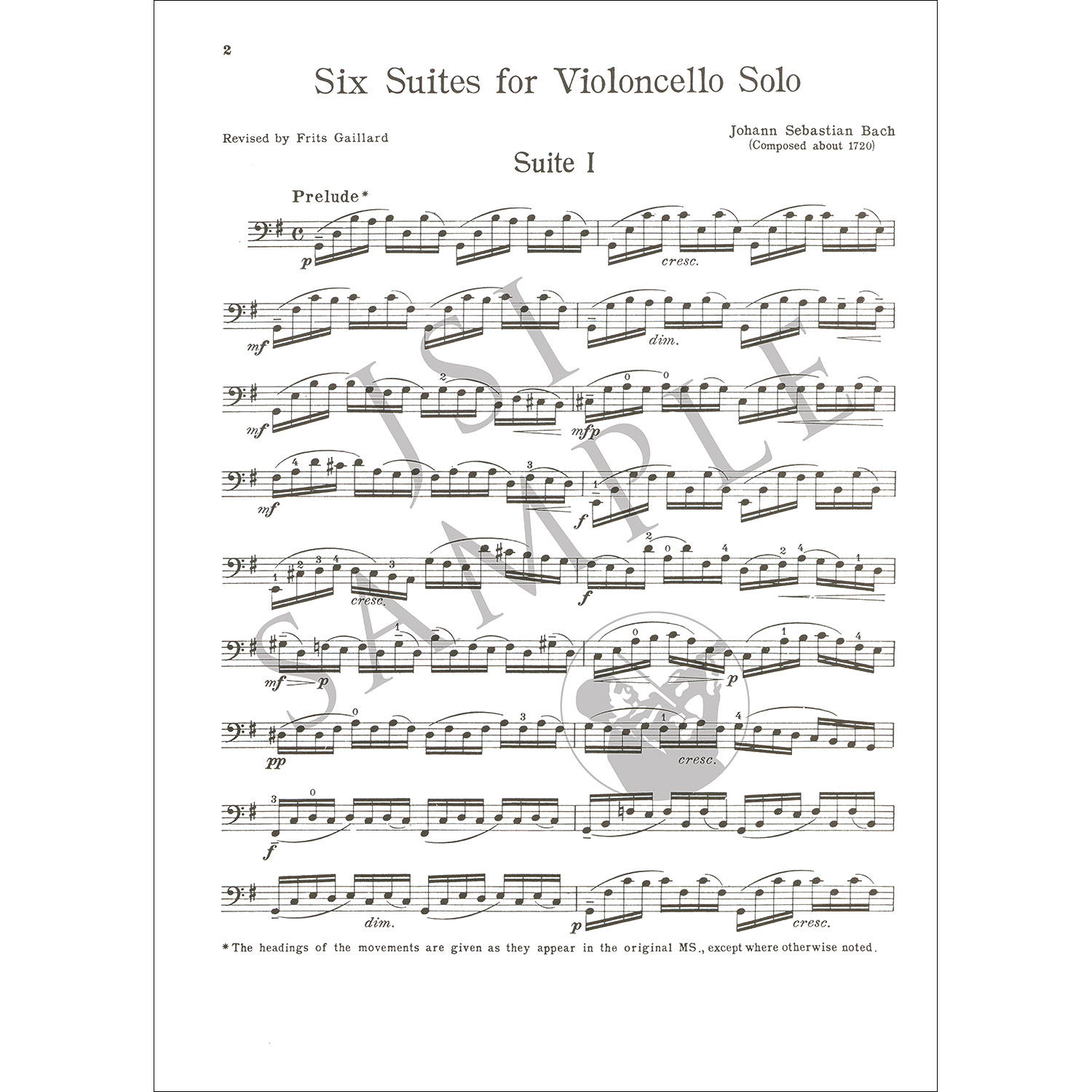 2

Six Suites for Violoncello Solo

Revised by Frits Gaillard

Johann Sebastian Bach
(Composed about 1720)

Suite I

Prelude*

p cresc.

mf dim.

mf mfp

mf f

cresc. f

mf p p

pp cresc.

f

dim. p cresc.

JSI SAMPLE

*The headings of the movements are given as they appear in the original MS., except where otherwise noted.